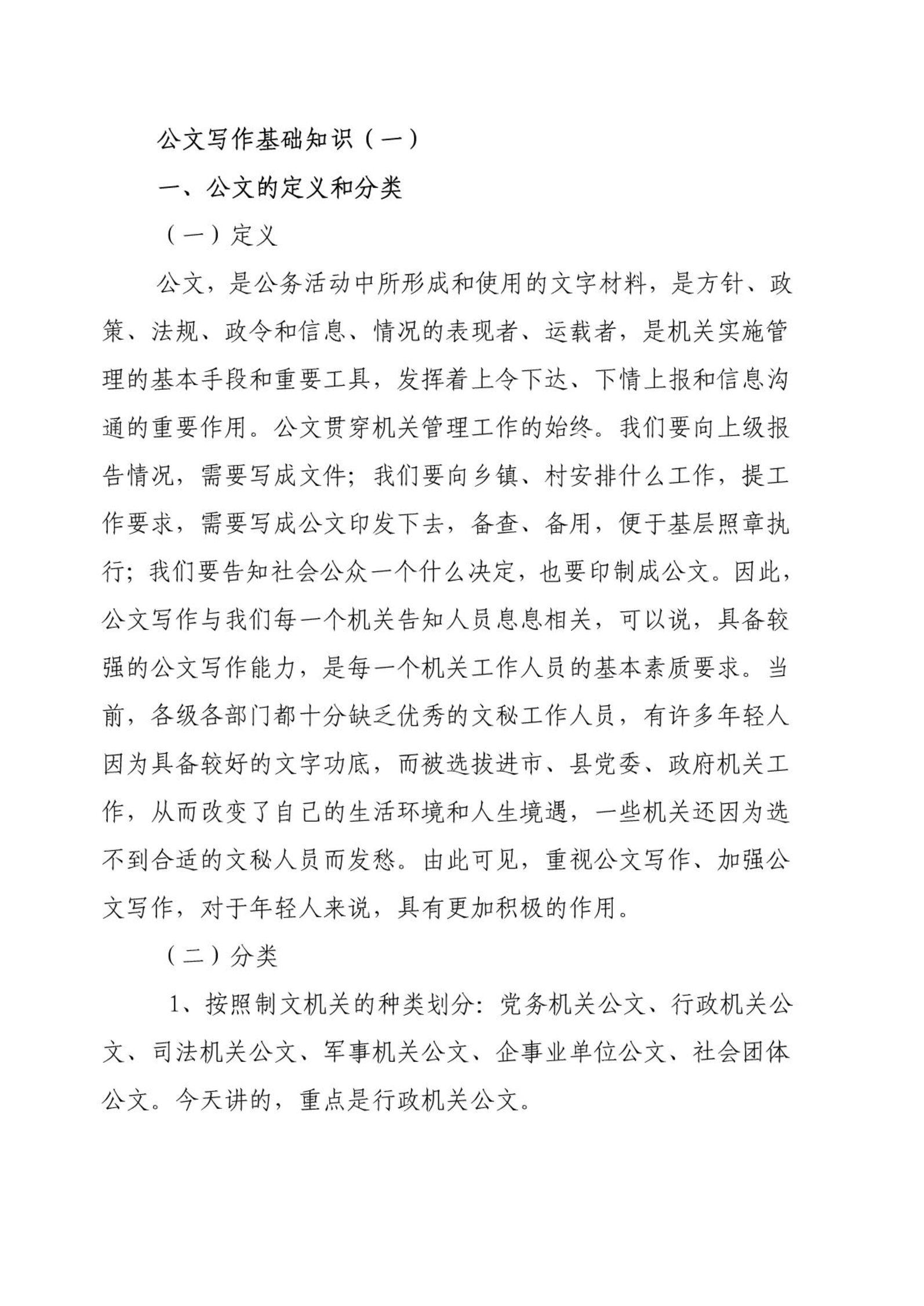 公文写作基础知识（一）

一、公文的定义和分类

（一）定义

公文，是公务活动中所形成和使用的文字材料，是方针、政策、法规、政令和信息、情况的表现者、运载者，是机关实施管理的基本手段和重要工具，发挥着上令下达、下情上报和信息沟通的重要作用。公文贯穿机关管理工作的始终。我们要向上级报告情况，需要写成文件；我们要向乡镇、村安排什么工作，提工作要求，需要写成公文印发下去，备查、备用，便于基层照章执行；我们要告知社会公众一个什么决定，也要印制成公文。因此，公文写作与我们每一个机关告知人员息息相关，可以说，具备较强的公文写作能力，是每一个机关工作人员的基本素质要求。当前，各级各部门都十分缺乏优秀的文秘工作人员，有许多年轻人因为具备较好的文字功底，而被选拔进市、县党委、政府机关工作，从而改变了自己的生活环境和人生境遇，一些机关还因为选不到合适的文秘人员而发愁。由此可见，重视公文写作、加强公文写作，对于年轻人来说，具有更加积极的作用。

（二）分类

1、按照制文机关的种类划分：党务机关公文、行政机关公文、司法机关公文、军事机关公文、企事业单位公文、社会团体公文。今天讲的，重点是行政机关公文。